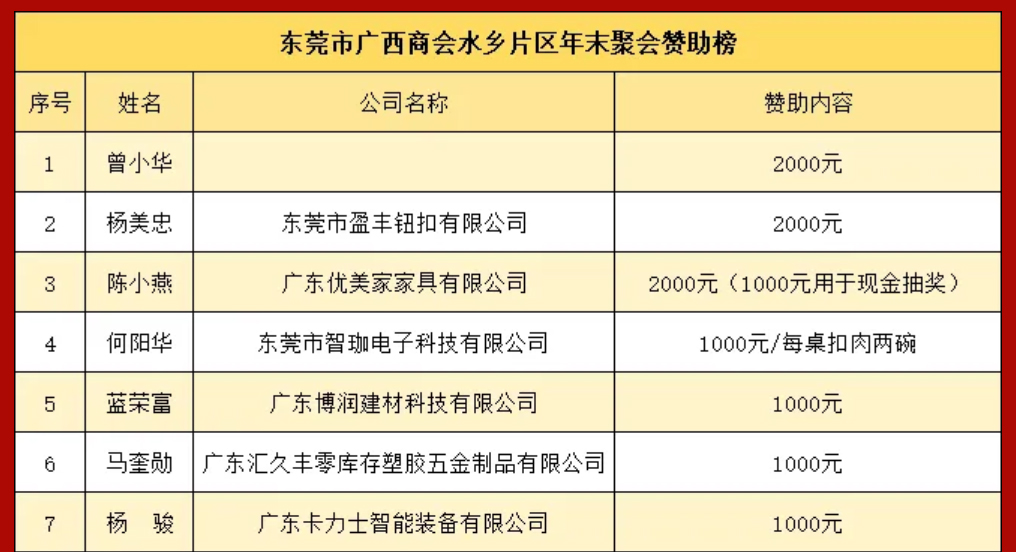 东莞市广西商会水乡片区年末聚会赞助榜

| 序号 | 姓名 | 公司名称 | 赞助内容 |
|---|---|---|---|
| 1 | 曾小华 | | 2000元 |
| 2 | 杨美忠 | 东莞市盈丰钮扣有限公司 | 2000元 |
| 3 | 陈小燕 | 广东优美家家具有限公司 | 2000元（1000元用于现金抽奖） |
| 4 | 何阳华 | 东莞市智珈电子科技有限公司 | 1000元/每桌扣肉两碗 |
| 5 | 蓝荣富 | 广东博润建材科技有限公司 | 1000元 |
| 6 | 马奎勋 | 广东汇久丰零库存塑胶五金制品有限公司 | 1000元 |
| 7 | 杨　骏 | 广东卡力士智能装备有限公司 | 1000元 |